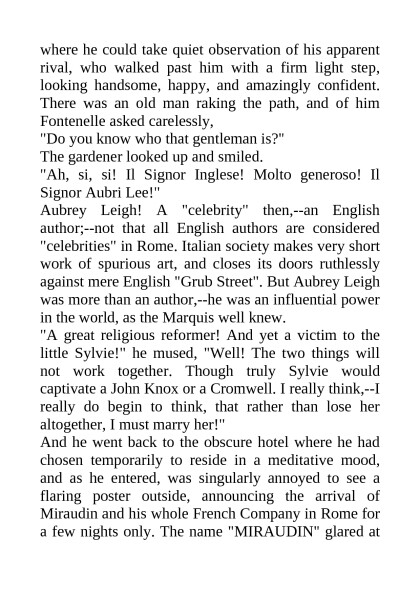 where he could take quiet observation of his apparent rival, who walked past him with a firm light step, looking handsome, happy, and amazingly confident. There was an old man raking the path, and of him Fontenelle asked carelessly,
"Do you know who that gentleman is?"
The gardener looked up and smiled.
"Ah, si, si! Il Signor Inglese! Molto generoso! Il Signor Aubri Lee!"
Aubrey Leigh! A "celebrity" then,--an English author;--not that all English authors are considered "celebrities" in Rome. Italian society makes very short work of spurious art, and closes its doors ruthlessly against mere English "Grub Street". But Aubrey Leigh was more than an author,--he was an influential power in the world, as the Marquis well knew.
"A great religious reformer! And yet a victim to the little Sylvie!" he mused, "Well! The two things will not work together. Though truly Sylvie would captivate a John Knox or a Cromwell. I really think,--I really do begin to think, that rather than lose her altogether, I must marry her!"
And he went back to the obscure hotel where he had chosen temporarily to reside in a meditative mood, and as he entered, was singularly annoyed to see a flaring poster outside, announcing the arrival of Miraudin and his whole French Company in Rome for a few nights only. The name "MIRAUDIN" glared at